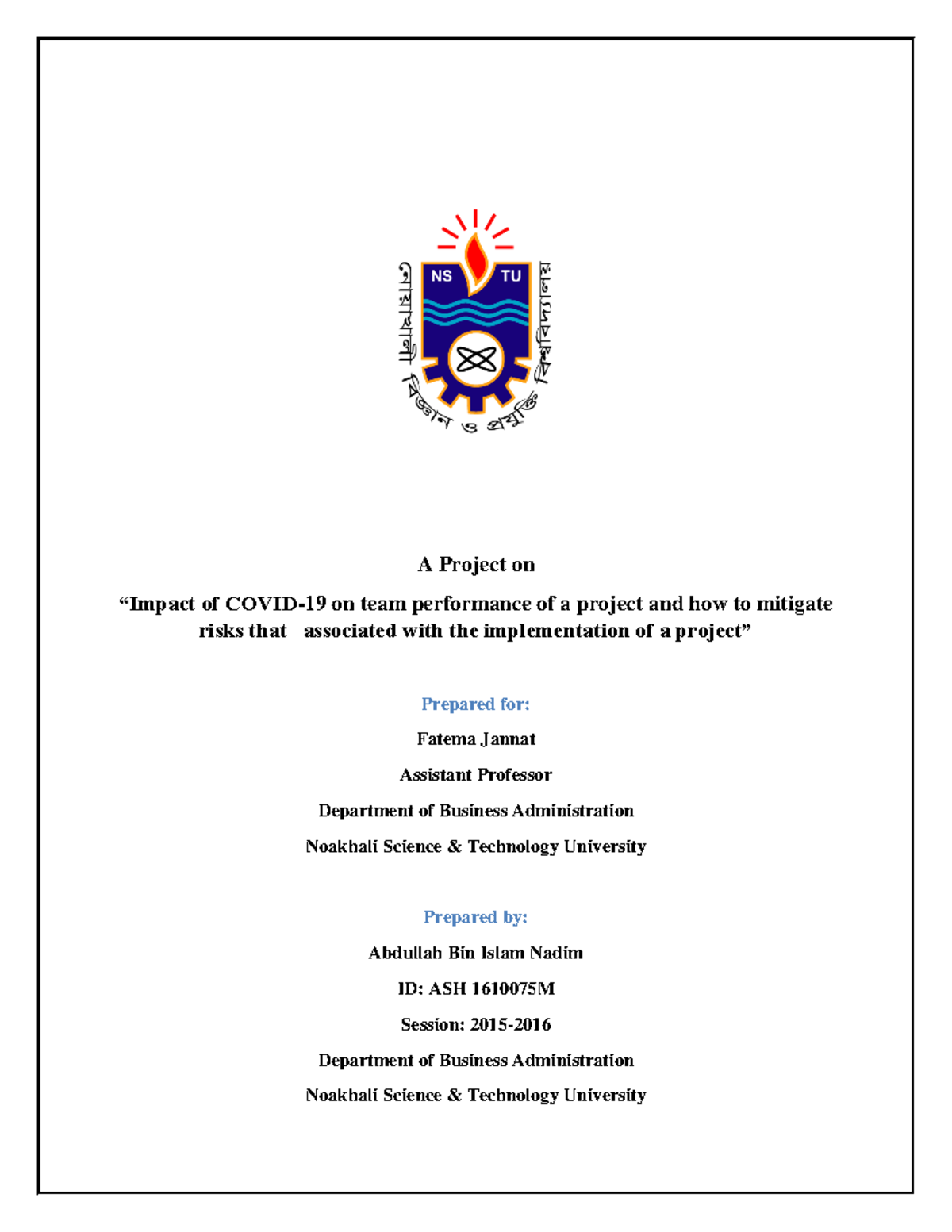 NS TU

নোয়াখালী বিজ্ঞান ও প্রযুক্তি বিশ্ববিদ্যালয়

A Project on

“Impact of COVID-19 on team performance of a project and how to mitigate risks that associated with the implementation of a project”

Prepared for:

Fatema Jannat

Assistant Professor

Department of Business Administration

Noakhali Science & Technology University

Prepared by:

Abdullah Bin Islam Nadim

ID: ASH 1610075M

Session: 2015-2016

Department of Business Administration

Noakhali Science & Technology University